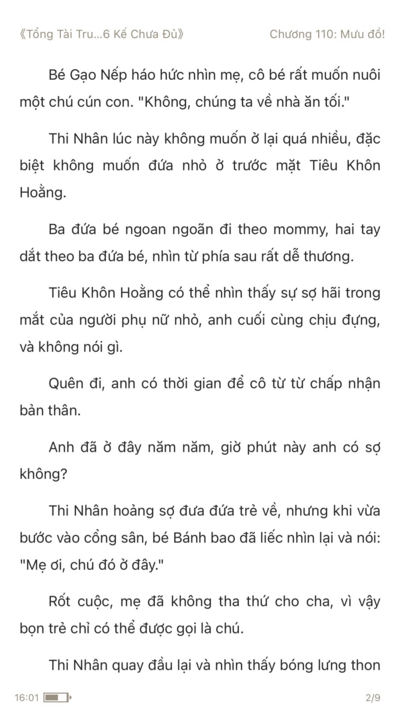 《Tổng Tài Tru...6 Kế Chưa Đủ》 Chương 110: Mưu đồ!

Bé Gạo Nếp háo hức nhìn mẹ, cô bé rất muốn nuôi một chú cún con. "Không, chúng ta về nhà ăn tối."

Thi Nhân lúc này không muốn ở lại quá nhiều, đặc biệt không muốn đứa nhỏ ở trước mặt Tiêu Khôn Hoằng.

Ba đứa bé ngoan ngoãn đi theo mommy, hai tay dắt theo ba đứa bé, nhìn từ phía sau rất dễ thương.

Tiêu Khôn Hoằng có thể nhìn thấy sự sợ hãi trong mắt của người phụ nữ nhỏ, anh cuối cùng chịu đựng, và không nói gì.

Quên đi, anh có thời gian để cô từ từ chấp nhận bản thân.

Anh đã ở đây năm năm, giờ phút này anh có sợ không?

Thi Nhân hoảng sợ đưa đứa trẻ về, nhưng khi vừa bước vào cổng sân, bé Bánh bao đã liếc nhìn lại và nói: "Mẹ ơi, chú đó ở đây."

Rốt cuộc, mẹ đã không tha thứ cho cha, vì vậy bọn trẻ chỉ có thể được gọi là chú.

Thi Nhân quay đầu lại và nhìn thấy bóng lưng thon

16:01 2/9